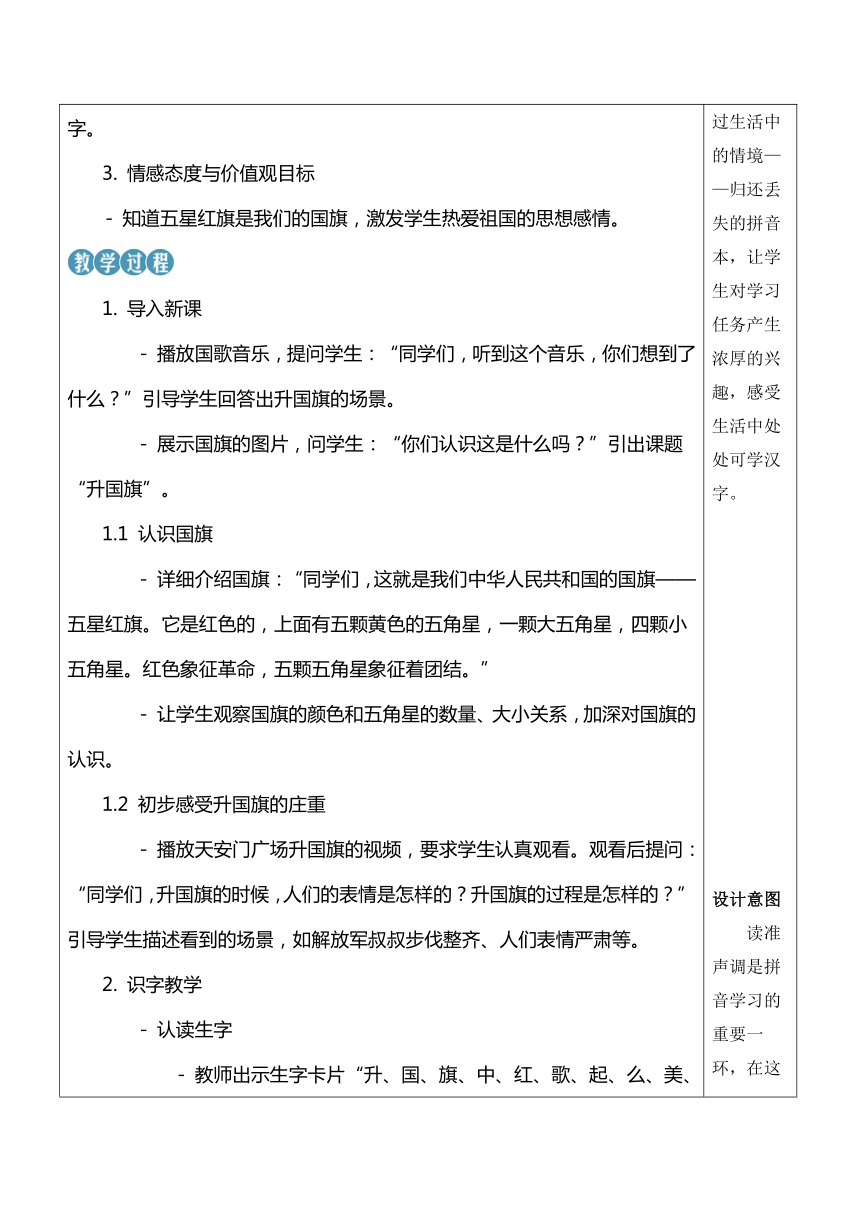 字。

3. 情感态度与价值观目标

- 知道五星红旗是我们的国旗，激发学生热爱祖国的思想感情。

教学过程

1. 导入新课

- 播放国歌音乐，提问学生：“同学们，听到这个音乐，你们想到了什么？”引导学生回答出升国旗的场景。

- 展示国旗的图片，问学生：“你们认识这是什么吗？”引出课题“升国旗”。

1.1 认识国旗

- 详细介绍国旗：“同学们，这就是我们中华人民共和国的国旗——五星红旗。它是红色的，上面有五颗黄色的五角星，一颗大五角星，四颗小五角星。红色象征革命，五颗五角星象征着团结。”

- 让学生观察国旗的颜色和五角星的数量、大小关系，加深对国旗的认识。

1.2 初步感受升国旗的庄重

- 播放天安门广场升国旗的视频，要求学生认真观看。观看后提问：“同学们，升国旗的时候，人们的表情是怎样的？升国旗的过程是怎样的？”引导学生描述看到的场景，如解放军叔叔步伐整齐、人们表情严肃等。

2. 识字教学

- 认读生字

- 教师出示生字卡片“升、国、旗、中、红、歌、起、么、美、

过生活中的情境——归还丢失的拼音本，让学生对学习任务产生浓厚的兴趣，感受生活中处处可学汉字。

设计意图

读准声调是拼音学习的重要一环，在这